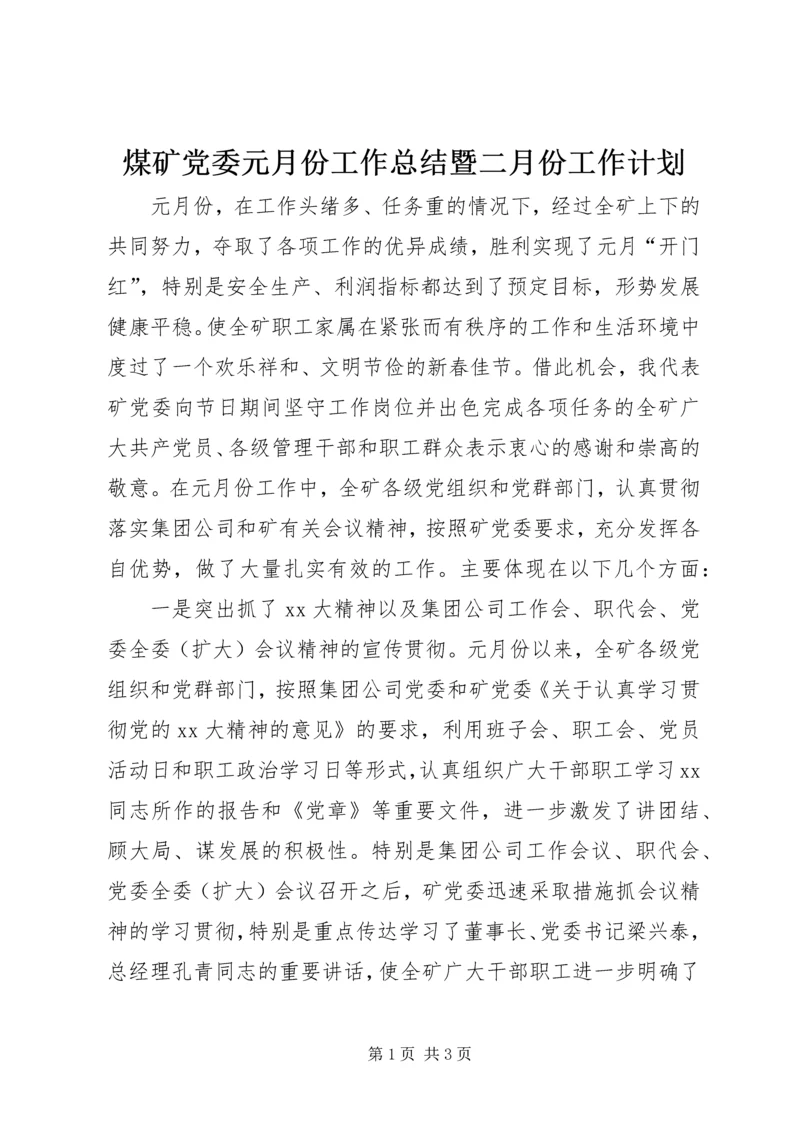 煤矿党委元月份工作总结暨二月份工作计划

元月份，在工作头绪多、任务重的情况下，经过全矿上下的共同努力，夺取了各项工作的优异成绩，胜利实现了元月“开门红”，特别是安全生产、利润指标都达到了预定目标，形势发展健康平稳。使全矿职工家属在紧张而有秩序的工作和生活环境中度过了一个欢乐祥和、文明节俭的新春佳节。借此机会，我代表矿党委向节日期间坚守工作岗位并出色完成各项任务的全矿广大共产党员、各级管理干部和职工群众表示衷心的感谢和崇高的敬意。在元月份工作中，全矿各级党组织和党群部门，认真贯彻落实集团公司和矿有关会议精神，按照矿党委要求，充分发挥各自优势，做了大量扎实有效的工作。主要体现在以下几个方面：

一是突出抓了xx大精神以及集团公司工作会、职代会、党委全委（扩大）会议精神的宣传贯彻。元月份以来，全矿各级党组织和党群部门，按照集团公司党委和矿党委《关于认真学习贯彻党的xx大精神的意见》的要求，利用班子会、职工会、党员活动日和职工政治学习日等形式，认真组织广大干部职工学习xx同志所作的报告和《党章》等重要文件，进一步激发了讲团结、顾大局、谋发展的积极性。特别是集团公司工作会议、职代会、党委全委（扩大）会议召开之后，矿党委迅速采取措施抓会议精神的学习贯彻，特别是重点传达学习了董事长、党委书记梁兴泰，总经理孔青同志的重要讲话，使全矿广大干部职工进一步明确了

第1页 共3页